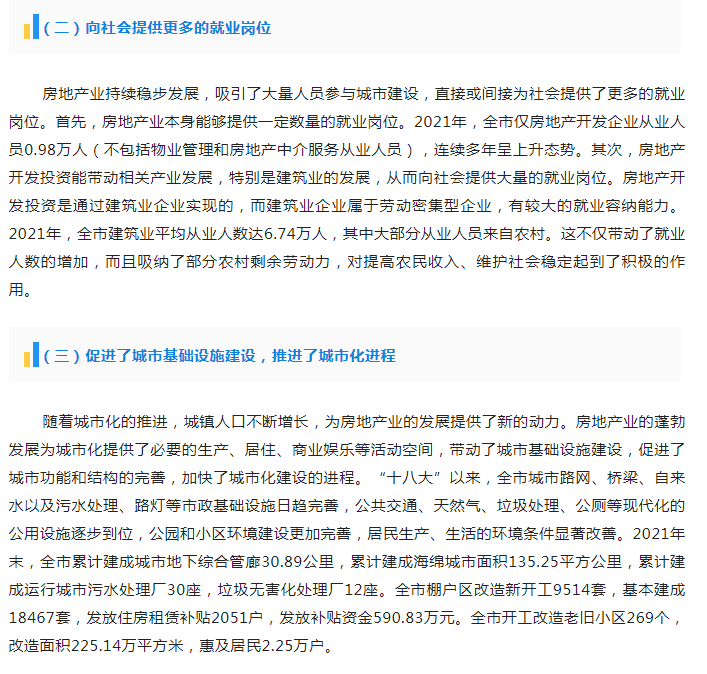 （二）向社会提供更多的就业岗位

房地产业持续稳步发展，吸引了大量人员参与城市建设，直接或间接为社会提供了更多的就业岗位。首先，房地产业本身能够提供一定数量的就业岗位。2021年，全市仅房地产开发企业从业人员0.98万人（不包括物业管理和房地产中介服务从业人员），连续多年呈上升态势。其次，房地产开发投资能带动相关产业发展，特别是建筑业的发展，从而向社会提供大量的就业岗位。房地产开发投资是通过建筑业企业实现的，而建筑业企业属于劳动密集型企业，有较大的就业容纳能力。2021年，全市建筑业平均从业人数达6.74万人，其中大部分从业人员来自农村。这不仅带动了就业人数的增加，而且吸纳了部分农村剩余劳动力，对提高农民收入、维护社会稳定起到了积极的作用。

（三）促进了城市基础设施建设，推进了城市化进程

随着城市化的推进，城镇人口不断增长，为房地产业的发展提供了新的动力。房地产业的蓬勃发展为城市化提供了必要的生产、居住、商业娱乐等活动空间，带动了城市基础设施建设，促进了城市功能和结构的完善，加快了城市化建设的进程。“十八大”以来，全市城市路网、桥梁、自来水以及污水处理、路灯等市政基础设施日趋完善，公共交通、天然气、垃圾处理、公厕等现代化的公用设施逐步到位，公园和小区环境建设更加完善，居民生产、生活的环境条件显著改善。2021年末，全市累计建成城市地下综合管廊30.89公里，累计建成海绵城市面积135.25平方公里，累计建成运行城市污水处理厂30座，垃圾无害化处理厂12座。全市棚户区改造新开工9514套，基本建成18467套，发放住房租赁补贴2051户，发放补贴资金590.83万元。全市开工改造老旧小区269个，改造面积225.14万平方米，惠及居民2.25万户。